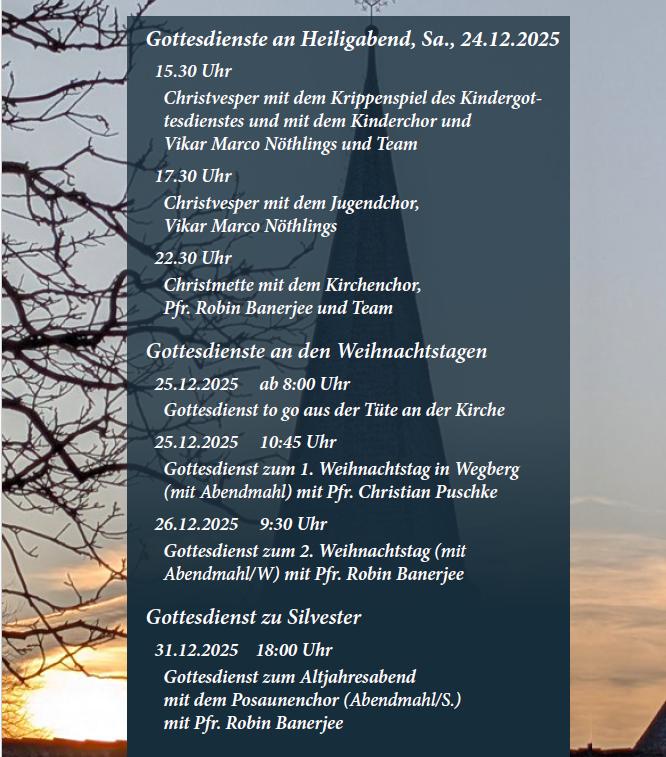 Gottesdienste an Heiligabend, Sa., 24.12.2025

15.30 Uhr

Christvesper mit dem Krippenspiel des Kindergottesdienstes und mit dem Kinderchor und Vikar Marco Nöthlings und Team

17.30 Uhr

Christvesper mit dem Jugendchor, Vikar Marco Nöthlings

22.30 Uhr

Christmette mit dem Kirchenchor, Pfr. Robin Banerjee und Team

Gottesdienste an den Weihnachtstagen

25.12.2025 ab 8:00 Uhr

Gottesdienst to go aus der Tüte an der Kirche

25.12.2025 10:45 Uhr

Gottesdienst zum 1. Weihnachtstag in Wegberg (mit Abendmahl) mit Pfr. Christian Puschke

26.12.2025 9:30 Uhr

Gottesdienst zum 2. Weihnachtstag (mit Abendmahl/W) mit Pfr. Robin Banerjee

Gottesdienst zu Silvester

31.12.2025 18:00 Uhr

Gottesdienst zum Altjahresabend mit dem Posaunenchor (Abendmahl/S.) mit Pfr. Robin Banerjee